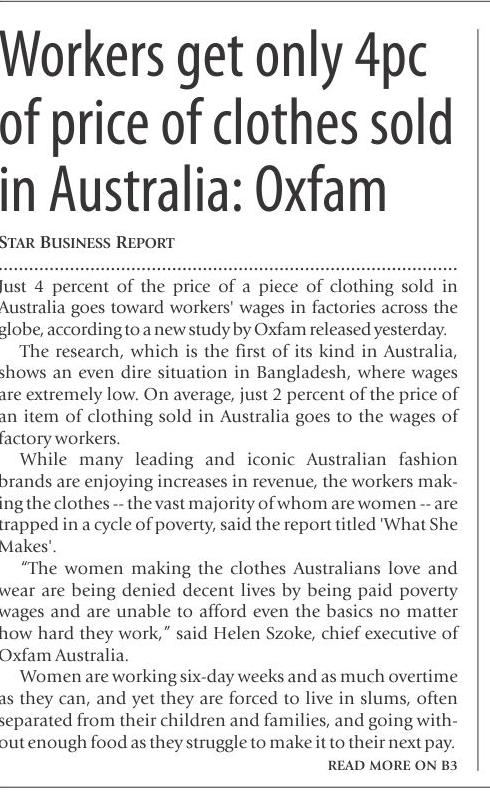 Workers get only 4pc of price of clothes sold in Australia: Oxfam

STAR BUSINESS REPORT

Just 4 percent of the price of a piece of clothing sold in Australia goes toward workers' wages in factories across the globe, according to a new study by Oxfam released yesterday.

The research, which is the first of its kind in Australia, shows an even dire situation in Bangladesh, where wages are extremely low. On average, just 2 percent of the price of an item of clothing sold in Australia goes to the wages of factory workers.

While many leading and iconic Australian fashion brands are enjoying increases in revenue, the workers making the clothes -- the vast majority of whom are women -- are trapped in a cycle of poverty, said the report titled 'What She Makes'.

"The women making the clothes Australians love and wear are being denied decent lives by being paid poverty wages and are unable to afford even the basics no matter how hard they work," said Helen Szoke, chief executive of Oxfam Australia.

Women are working six-day weeks and as much overtime as they can, and yet they are forced to live in slums, often separated from their children and families, and going without enough food as they struggle to make it to their next pay.

READ MORE ON B3